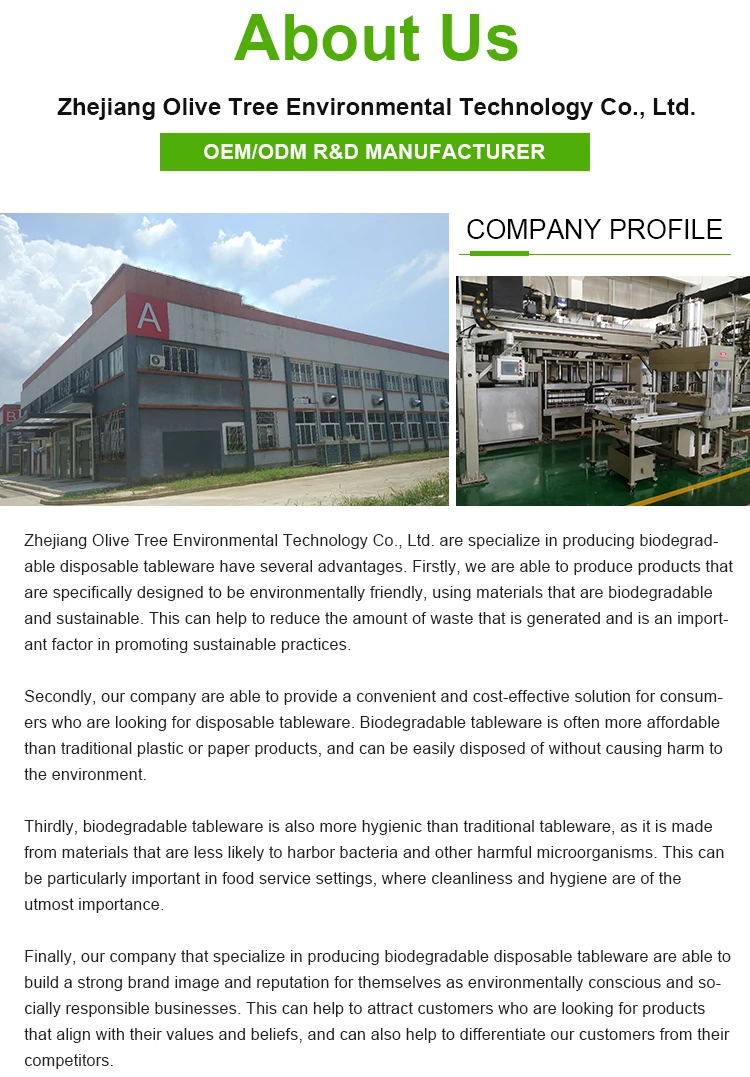 About Us

Zhejiang Olive Tree Environmental Technology Co., Ltd.

OEM/ODM R&D MANUFACTURER

A

COMPANY PROFILE

Zhejiang Olive Tree Environmental Technology Co., Ltd. are specialize in producing biodegradable disposable tableware have several advantages. Firstly, we are able to produce products that are specifically designed to be environmentally friendly, using materials that are biodegradable and sustainable. This can help to reduce the amount of waste that is generated and is an important factor in promoting sustainable practices.

Secondly, our company are able to provide a convenient and cost-effective solution for consumers who are looking for disposable tableware. Biodegradable tableware is often more affordable than traditional plastic or paper products, and can be easily disposed of without causing harm to the environment.

Thirdly, biodegradable tableware is also more hygienic than traditional tableware, as it is made from materials that are less likely to harbor bacteria and other harmful microorganisms. This can be particularly important in food service settings, where cleanliness and hygiene are of the utmost importance.

Finally, our company that specialize in producing biodegradable disposable tableware are able to build a strong brand image and reputation for themselves as environmentally conscious and socially responsible businesses. This can help to attract customers who are looking for products that align with their values and beliefs, and can also help to differentiate our customers from their competitors.